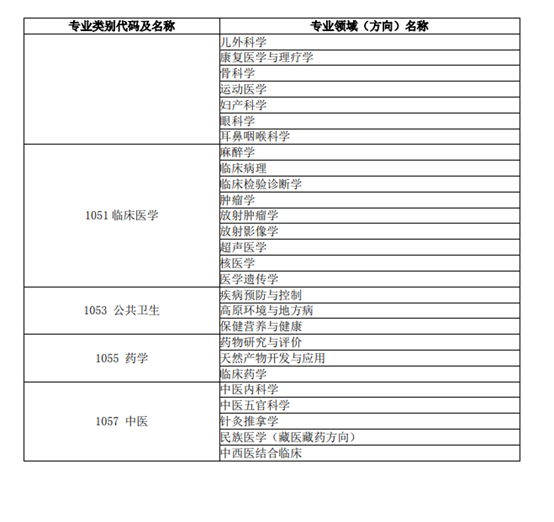 | 专业类别代码及名称 | 专业领域（方向）名称 |
|---|---|
| | 儿外科学 |
| | 康复医学与理疗学 |
| | 骨科学 |
| | 运动医学 |
| | 妇产科学 |
| | 眼科学 |
| | 耳鼻咽喉科学 |
| 1051 临床医学 | 麻醉学 |
| | 临床病理 |
| | 临床检验诊断学 |
| | 肿瘤学 |
| | 放射肿瘤学 |
| | 放射影像学 |
| | 超声医学 |
| | 核医学 |
| | 医学遗传学 |
| 1053 公共卫生 | 疾病预防与控制 |
| | 高原环境与地方病 |
| | 保健营养与健康 |
| 1055 药学 | 药物研究与评价 |
| | 天然产物开发与应用 |
| | 临床药学 |
| 1057 中医 | 中医内科学 |
| | 中医五官科学 |
| | 针灸推拿学 |
| | 民族医学（藏医藏药方向） |
| | 中西医结合临床 |